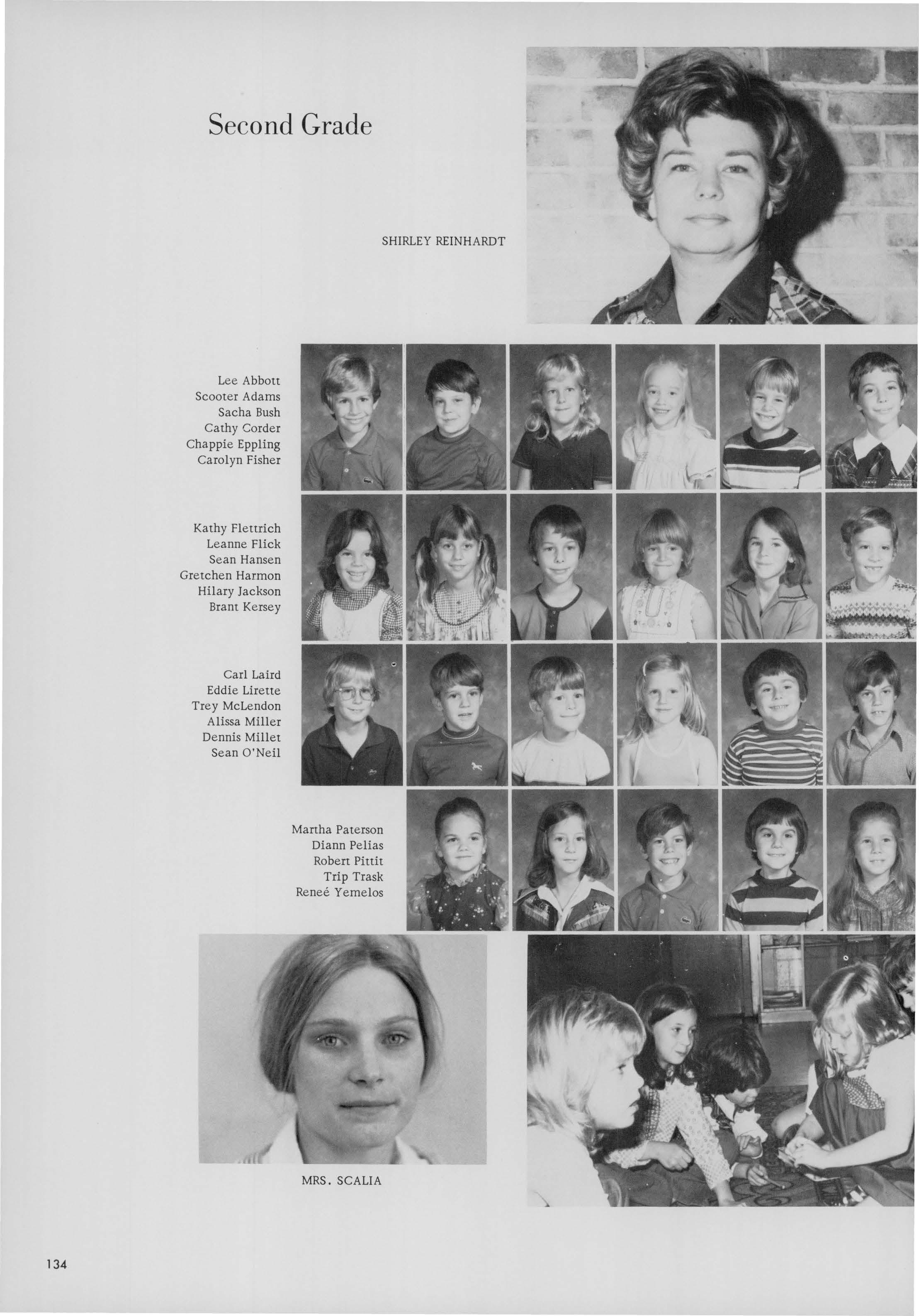 Second Grade

SHIRLEY REINHARDT

Lee Abbott
Scooter Adams
Sacha Bush
Cathy Corder
Chappie Eppling
Carolyn Fisher

Kathy Flettrich
Leanne Flick
Sean Hansen
Gretchen Harmon
Hilary Jackson
Brant Kersey

Carl Laird
Eddie Lirette
Trey McLendon
Alissa Miller
Dennis Millet
Sean O'Neil

Martha Paterson
Diann Pelias
Robert Pittit
Trip Trask
Reneé Yemelos

MRS. SCALIA

134